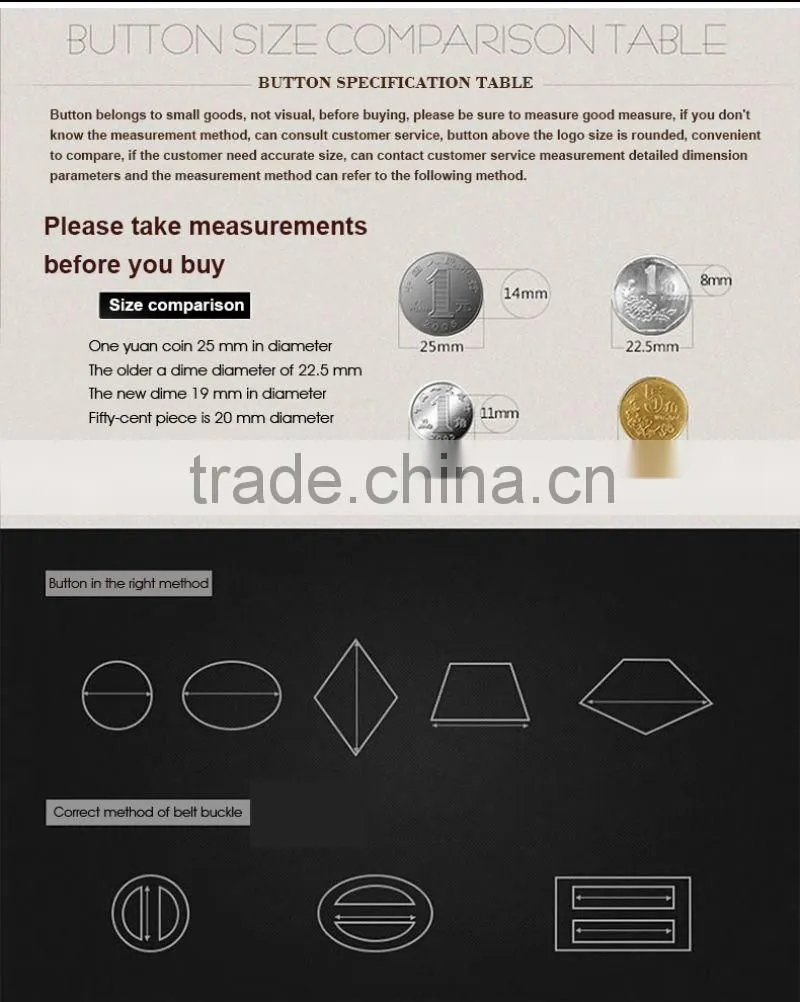 BUTTON SIZE COMPARISON TABLE

BUTTON SPECIFICATION TABLE

Button belongs to small goods, not visual, before buying, please be sure to measure good measure, if you don't know the measurement method, can consult customer service, button above the logo size is rounded, convenient to compare, if the customer need accurate size, can contact customer service measurement detailed dimension parameters and the measurement method can refer to the following method.

Please take measurements before you buy

Size comparison

One yuan coin 25 mm in diameter
The older a dime diameter of 22.5 mm
The new dime 19 mm in diameter
Fifty-cent piece is 20 mm diameter

14mm

25mm

8mm

22.5mm

11mm

trade.china.cn

Button in the right method

Correct method of belt buckle